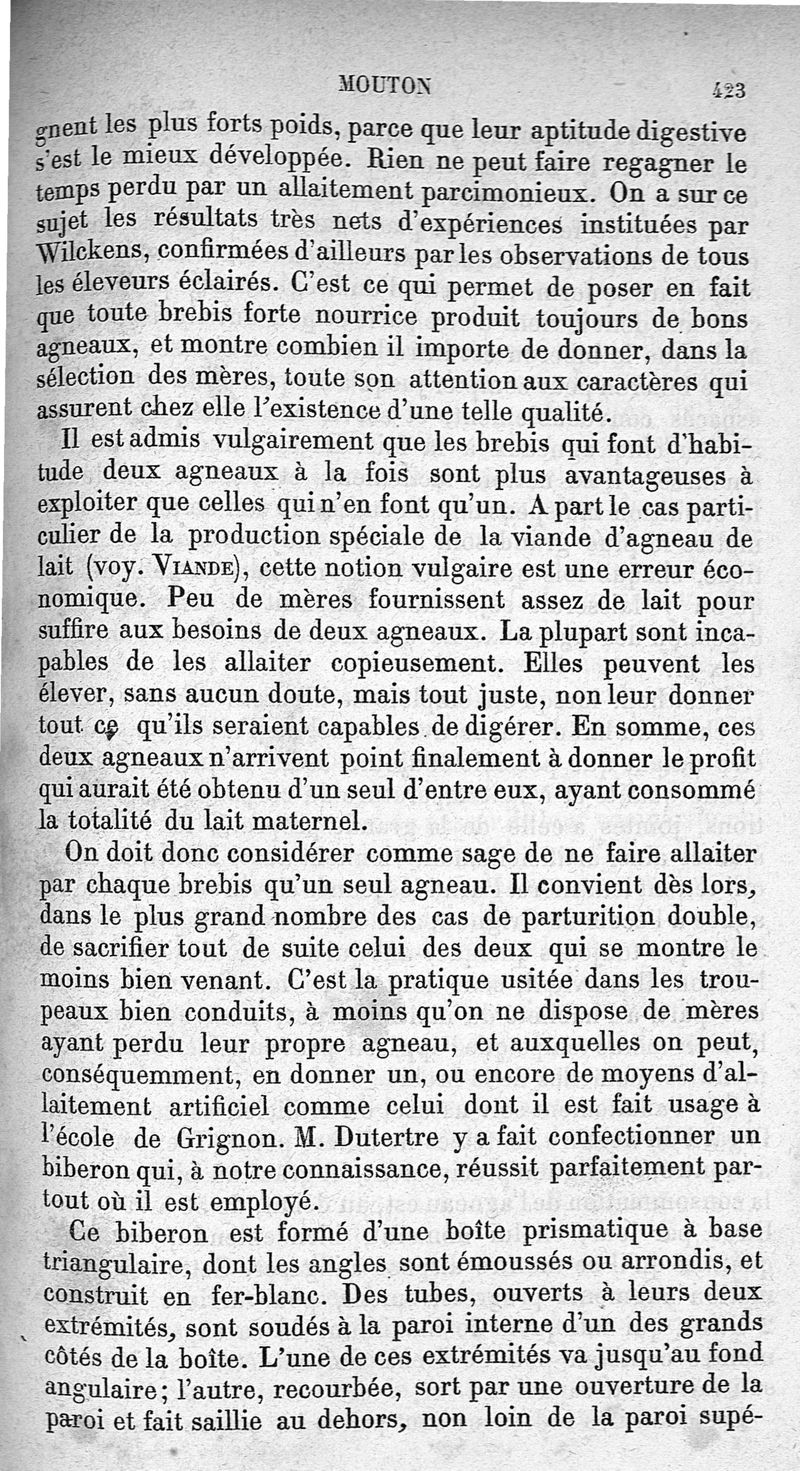 MOUTON 423

gnent les plus forts poids, parce que leur aptitude digestive s'est le mieux développée. Rien ne peut faire regagner le temps perdu par un allaitement parcimonieux. On a sur ce sujet les résultats très nets d'expériences instituées par Wilckens, confirmées d'ailleurs par les observations de tous les éleveurs éclairés. C'est ce qui permet de poser en fait que toute brebis forte nourrice produit toujours de bons agneaux, et montre combien il importe de donner, dans la sélection des mères, toute son attention aux caractères qui assurent chez elle l'existence d'une telle qualité.

Il est admis vulgairement que les brebis qui font d'habitude deux agneaux à la fois sont plus avantageuses à exploiter que celles qui n'en font qu'un. A part le cas particulier de la production spéciale de la viande d'agneau de lait (voy. VIANDE), cette notion vulgaire est une erreur économique. Peu de mères fournissent assez de lait pour suffire aux besoins de deux agneaux. La plupart sont incapables de les allaiter copieusement. Elles peuvent les élever, sans aucun doute, mais tout juste, non leur donner tout ce qu'ils seraient capables de digérer. En somme, ces deux agneaux n'arrivent point finalement à donner le profit qui aurait été obtenu d'un seul d'entre eux, ayant consommé la totalité du lait maternel.

On doit donc considérer comme sage de ne faire allaiter par chaque brebis qu'un seul agneau. Il convient dès lors, dans le plus grand nombre des cas de parturition double, de sacrifier tout de suite celui des deux qui se montre le moins bien venant. C'est la pratique usitée dans les troupeaux bien conduits, à moins qu'on ne dispose de mères ayant perdu leur propre agneau, et auxquelles on peut, conséquemment, en donner un, ou encore de moyens d'allaitement artificiel comme celui dont il est fait usage à l'école de Grignon. M. Dutertre y a fait confectionner un biberon qui, à notre connaissance, réussit parfaitement partout où il est employé.

Ce biberon est formé d'une boîte prismatique à base triangulaire, dont les angles sont émoussés ou arrondis, et construit en fer-blanc. Des tubes, ouverts à leurs deux extrémités, sont soudés à la paroi interne d'un des grands côtés de la boîte. L'une de ces extrémités va jusqu'au fond angulaire; l'autre, recourbée, sort par une ouverture de la paroi et fait saillie au dehors, non loin de la paroi supé-